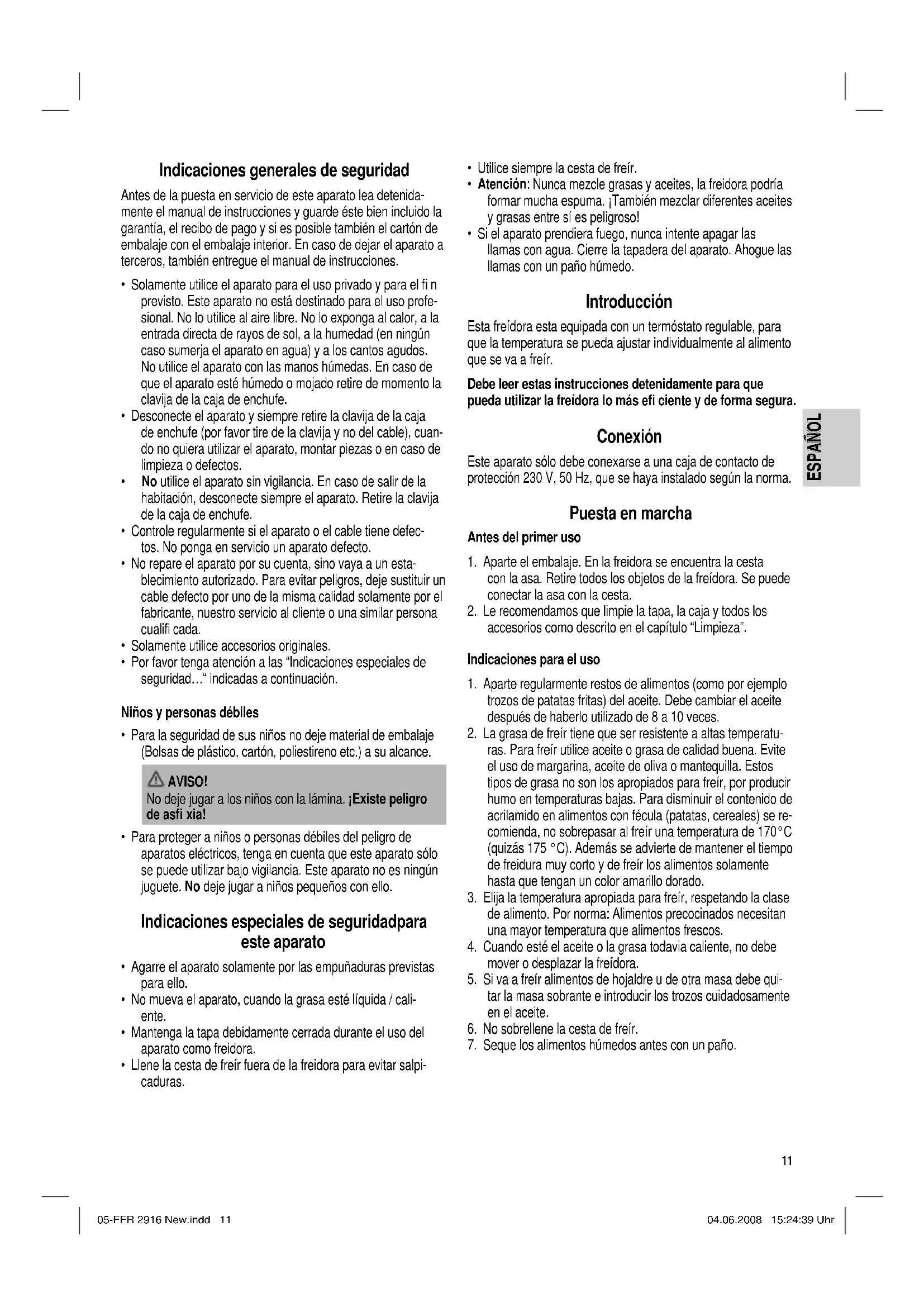 Indicaciones generales de seguridad

Antes de la puesta en servicio de este aparato lea detenidamente el manual de instrucciones y guarde éste bien incluido la garantía, el recibo de pago y si es posible también el cartón de embalaje con el embalaje interior. En caso de dejar el aparato a terceros, también entregue el manual de instrucciones.

• Solamente utilice el aparato para el uso privado y para el fi n previsto. Este aparato no está destinado para el uso profesional. No lo utilice al aire libre. No lo exponga al calor, a la entrada directa de rayos de sol, a la humedad (en ningún caso sumerja el aparato en agua) y a los cantos agudos. No utilice el aparato con las manos húmedas. En caso de que el aparato esté húmedo o mojado retire de momento la clavija de la caja de enchufe.
• Desconecte el aparato y siempre retire la clavija de la caja de enchufe (por favor tire de la clavija y no del cable), cuando no quiera utilizar el aparato, montar piezas o en caso de limpieza o defectos.
• No utilice el aparato sin vigilancia. En caso de salir de la habitación, desconecte siempre el aparato. Retire la clavija de la caja de enchufe.
• Controle regularmente si el aparato o el cable tiene defectos. No ponga en servicio un aparato defecto.
• No repare el aparato por su cuenta, sino vaya a un establecimiento autorizado. Para evitar peligros, deje sustituir un cable defecto por uno de la misma calidad solamente por el fabricante, nuestro servicio al cliente o una similar persona cualifi cada.
• Solamente utilice accesorios originales.
• Por favor tenga atención a las "Indicaciones especiales de seguridad…" indicadas a continuación.

Niños y personas débiles

• Para la seguridad de sus niños no deje material de embalaje (Bolsas de plástico, cartón, poliestireno etc.) a su alcance.

AVISO!
No deje jugar a los niños con la lámina. ¡Existe peligro de asfi xia!

• Para proteger a niños o personas débiles del peligro de aparatos eléctricos, tenga en cuenta que este aparato sólo se puede utilizar bajo vigilancia. Este aparato no es ningún juguete. No deje jugar a niños pequeños con ello.

Indicaciones especiales de seguridadpara este aparato

• Agarre el aparato solamente por las empuñaduras previstas para ello.
• No mueva el aparato, cuando la grasa esté líquida / caliente.
• Mantenga la tapa debidamente cerrada durante el uso del aparato como freidora.
• Llene la cesta de freír fuera de la freidora para evitar salpicaduras.
• Utilice siempre la cesta de freír.
• Atención: Nunca mezcle grasas y aceites, la freidora podría formar mucha espuma. ¡También mezclar diferentes aceites y grasas entre sí es peligroso!
• Si el aparato prendiera fuego, nunca intente apagar las llamas con agua. Cierre la tapadera del aparato. Ahogue las llamas con un paño húmedo.

Introducción

Esta freídora esta equipada con un termóstato regulable, para que la temperatura se pueda ajustar individualmente al alimento que se va a freír.

Debe leer estas instrucciones detenidamente para que pueda utilizar la freídora lo más efi ciente y de forma segura.

Conexión

Este aparato sólo debe conexarse a una caja de contacto de protección 230 V, 50 Hz, que se haya instalado según la norma.

ESPAÑOL

Puesta en marcha

Antes del primer uso

1. Aparte el embalaje. En la freidora se encuentra la cesta con la asa. Retire todos los objetos de la freídora. Se puede conectar la asa con la cesta.
2. Le recomendamos que limpie la tapa, la caja y todos los accesorios como descrito en el capítulo "Limpieza".

Indicaciones para el uso

1. Aparte regularmente restos de alimentos (como por ejemplo trozos de patatas fritas) del aceite. Debe cambiar el aceite después de haberlo utilizado de 8 a 10 veces.
2. La grasa de freír tiene que ser resistente a altas temperaturas. Para freír utilice aceite o grasa de calidad buena. Evite el uso de margarina, aceite de oliva o mantequilla. Estos tipos de grasa no son los apropiados para freír, por producir humo en temperaturas bajas. Para disminuir el contenido de acrilamido en alimentos con fécula (patatas, cereales) se recomienda, no sobrepasar al freír una temperatura de 170°C (quizás 175 °C). Además se advierte de mantener el tiempo de freidura muy corto y de freír los alimentos solamente hasta que tengan un color amarillo dorado.
3. Elija la temperatura apropiada para freír, respetando la clase de alimento. Por norma: Alimentos precocinados necesitan una mayor temperatura que alimentos frescos.
4. Cuando esté el aceite o la grasa todavia caliente, no debe mover o desplazar la freídora.
5. Si va a freír alimentos de hojaldre u de otra masa debe quitar la masa sobrante e introducir los trozos cuidadosamente en el aceite.
6. No sobrellene la cesta de freír.
7. Seque los alimentos húmedos antes con un paño.

11

05-FFR 2916 New.indd 11

04.06.2008 15:24:39 Uhr